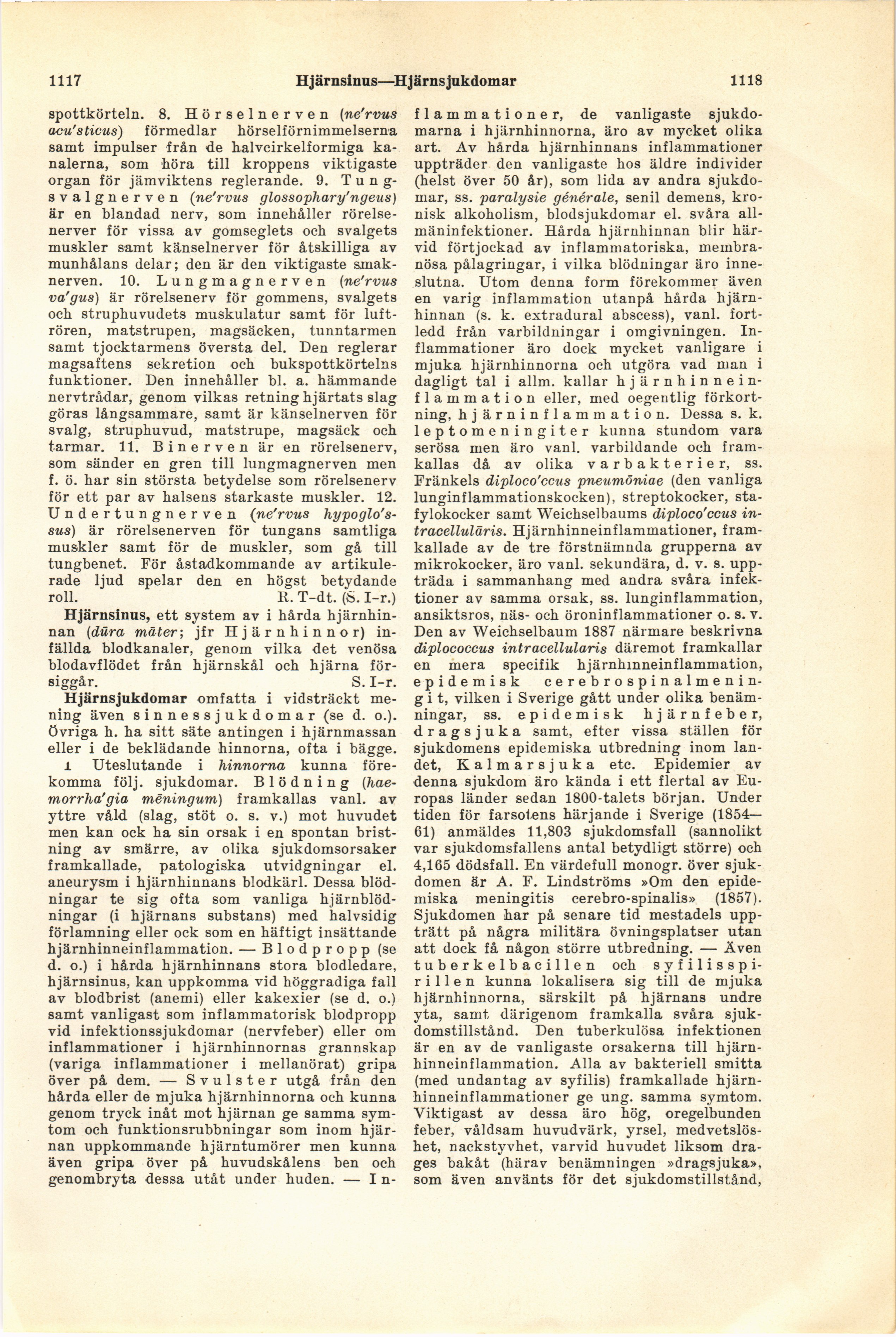 1117 Hjärnsinus—Hjärnsjukdomar 1118

spottkörteln. 8. Hörselnerven (ne'rvus acu'sticus) förmedlar hörselförnimmelserna samt impulser från de halvcirkelformiga kanalerna, som höra till kroppens viktigaste organ för jämviktens reglerande. 9. Tungsvalgnerven (ne'rvus glossophary'ngeus) är en blandad nerv, som innehåller rörelsenerver för vissa av gomseglets och svalgets muskler samt känselnerver för åtskilliga av munhålans delar; den är den viktigaste smaknerven. 10. Lungmagnerven (ne'rvus va'gus) är rörelsenerv för gommens, svalgets och struphuvudets muskulatur samt för luftrören, matstrupen, magsäcken, tunntarmen samt tjocktarmens översta del. Den reglerar magsaftens sekretion och bukspottkörtelns funktioner. Den innehåller bl. a. hämmande nervtrådar, genom vilkas retning hjärtats slag göras långsammare, samt är känselnerven för svalg, struphuvud, matstrupe, magsäck och tarmar. 11. Binerven är en rörelsenerv, som sänder en gren till lungmagnerven men f. ö. har sin största betydelse som rörelsenerv för ett par av halsens starkaste muskler. 12. Undertungnerven (ne'rvus hypoglo'ssus) är rörelsenerven för tungans samtliga muskler samt för de muskler, som gå till tungbenet. För åstadkommande av artikulerade ljud spelar den en högst betydande roll. R. T-dt. (S. I-r.)

Hjärnsinus, ett system av i hårda hjärnhinnan (dūra māter; jfr Hjärnhinnor) infällda blodkanaler, genom vilka det venösa blodavflödet från hjärnskål och hjärna försiggår. S. I-r.

Hjärnsjukdomar omfatta i vidsträckt mening även sinnessjukdomar (se d. o.). Övriga h. ha sitt säte antingen i hjärnmassan eller i de beklädande hinnorna, ofta i bägge.

1 Uteslutande i hinnorna kunna förekomma följ. sjukdomar. Blödning (haemorrha'gia mēningum) framkallas vanl. av yttre våld (slag, stöt o. s. v.) mot huvudet men kan ock ha sin orsak i en spontan bristning av smärre, av olika sjukdomsorsaker framkallade, patologiska utvidgningar el. aneurysm i hjärnhinnans blodkärl. Dessa blödningar te sig ofta som vanliga hjärnblödningar (i hjärnans substans) med halvsidig förlamning eller ock som en häftigt insättande hjärnhinneinflammation. — Blodpropp (se d. o.) i hårda hjärnhinnans stora blodledare, hjärnsinus, kan uppkomma vid höggradiga fall av blodbrist (anemi) eller kakexier (se d. o.) samt vanligast som inflammatorisk blodpropp vid infektionssjukdomar (nervfeber) eller om inflammationer i hjärnhinnornas grannskap (variga inflammationer i mellanörat) gripa över på dem. — Svulster utgå från den hårda eller de mjuka hjärnhinnorna och kunna genom tryck inåt mot hjärnan ge samma symtom och funktionsrubbningar som inom hjärnan uppkommande hjärntumörer men kunna även gripa över på huvudskålens ben och genombryta dessa utåt under huden. — Inflammationer, de vanligaste sjukdomarna i hjärnhinnorna, äro av mycket olika art. Av hårda hjärnhinnans inflammationer uppträder den vanligaste hos äldre individer (helst över 50 år), som lida av andra sjukdomar, ss. paralysie générale, senil demens, kronisk alkoholism, blodsjukdomar el. svåra allmäninfektioner. Hårda hjärnhinnan blir härvid förtjockad av inflammatoriska, membranösa pålagringar, i vilka blödningar äro inneslutna. Utom denna form förekommer även en varig inflammation utanpå hårda hjärnhinnan (s. k. extradural abscess), vanl. fortledd från varbildningar i omgivningen. Inflammationer äro dock mycket vanligare i mjuka hjärnhinnorna och utgöra vad man i dagligt tal i allm. kallar hjärnhinneinflammation eller, med oegentlig förkortning, hjärninflammation. Dessa s. k. leptomeningiter kunna stundom vara serösa men äro vanl. varbildande och framkallas då av olika varbakterier, ss. Fränkels diploco'ccus pneumōniae (den vanliga lunginflammationskocken), streptokocker, stafylokocker samt Weichselbaums diploco'ccus intracellulāris. Hjärnhinneinflammationer, framkallade av de tre förstnämnda grupperna av mikrokocker, äro vanl. sekundära, d. v. s. uppträda i sammanhang med andra svåra infektioner av samma orsak, ss. lunginflammation, ansiktsros, näs- och öroninflammationer o. s. v. Den av Weichselbaum 1887 närmare beskrivna diplococcus intracellularis däremot framkallar en mera specifik hjärnhinneinflammation, epidemisk cerebrospinalmeningit, vilken i Sverige gått under olika benämningar, ss. epidemisk hjärnfeber, dragsjuka samt, efter vissa ställen för sjukdomens epidemiska utbredning inom landet, Kalmarsjuka etc. Epidemier av denna sjukdom äro kända i ett flertal av Europas länder sedan 1800-talets början. Under tiden för farsotens härjande i Sverige (1854—61) anmäldes 11,803 sjukdomsfall (sannolikt var sjukdomsfallens antal betydligt större) och 4,165 dödsfall. En värdefull monogr. över sjukdomen är A. F. Lindströms »Om den epidemiska meningitis cerebro-spinalis» (1857). Sjukdomen har på senare tid mestadels uppträtt på några militära övningsplatser utan att dock få någon större utbredning. — Även tuberkelbacillen och syfilisspirillen kunna lokalisera sig till de mjuka hjärnhinnorna, särskilt på hjärnans undre yta, samt därigenom framkalla svåra sjukdomstillstånd. Den tuberkulösa infektionen är en av de vanligaste orsakerna till hjärnhinneinflammation. Alla av bakteriell smitta (med undantag av syfilis) framkallade hjärnhinneinflammationer ge ung. samma symtom. Viktigast av dessa äro hög, oregelbunden feber, våldsam huvudvärk, yrsel, medvetslöshet, nackstyvhet, varvid huvudet liksom drages bakåt (härav benämningen »dragsjuka», som även använts för det sjukdomstillstånd,